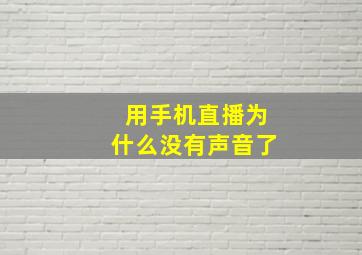 用手机直播为什么没有声音了